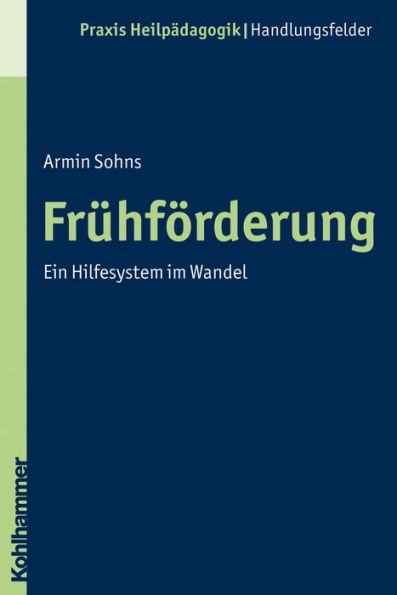 Praxis Heilpädagogik | Handlungsfelder

Armin Sohns

Frühförderung

Ein Hilfesystem im Wandel

Kohlhammer